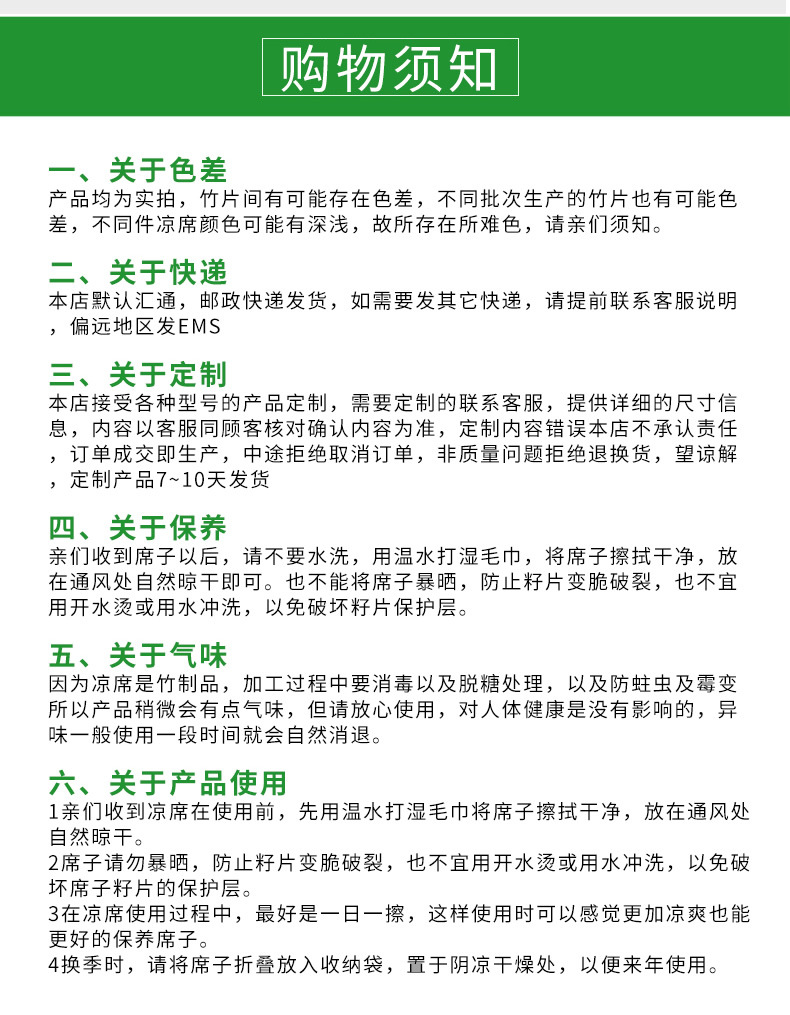 购物须知

一、关于色差
产品均为实拍，竹片间有可能存在色差，不同批次生产的竹片也有可能色差，不同件凉席颜色可能有深浅，故所存在所难色，请亲们须知。

二、关于快递
本店默认汇通，邮政快递发货，如需要发其它快递，请提前联系客服说明，偏远地区发EMS

三、关于定制
本店接受各种型号的产品定制，需要定制的联系客服，提供详细的尺寸信息，内容以客服同顾客核对确认内容为准，定制内容错误本店不承认责任，订单成交即生产，中途拒绝取消订单，非质量问题拒绝退换货，望谅解，定制产品7~10天发货

四、关于保养
亲们收到席子以后，请不要水洗，用温水打湿毛巾，将席子擦拭干净，放在通风处自然晾干即可。也不能将席子暴晒，防止籽片变脆破裂，也不宜用开水烫或用水冲洗，以免破坏籽片保护层。

五、关于气味
因为凉席是竹制品，加工过程中要消毒以及脱糖处理，以及防蛀虫及霉变所以产品稍微会有点气味，但请放心使用，对人体健康是没有影响的，异味一般使用一段时间就会自然消退。

六、关于产品使用
1亲们收到凉席在使用前，先用温水打湿毛巾将席子擦拭干净，放在通风处自然晾干。
2席子请勿暴晒，防止籽片变脆破裂，也不宜用开水烫或用水冲洗，以免破坏席子籽片的保护层。
3在凉席使用过程中，最好是一日一擦，这样使用时可以感觉更加凉爽也能更好的保养席子。
4换季时，请将席子折叠放入收纳袋，置于阴凉干燥处，以便来年使用。